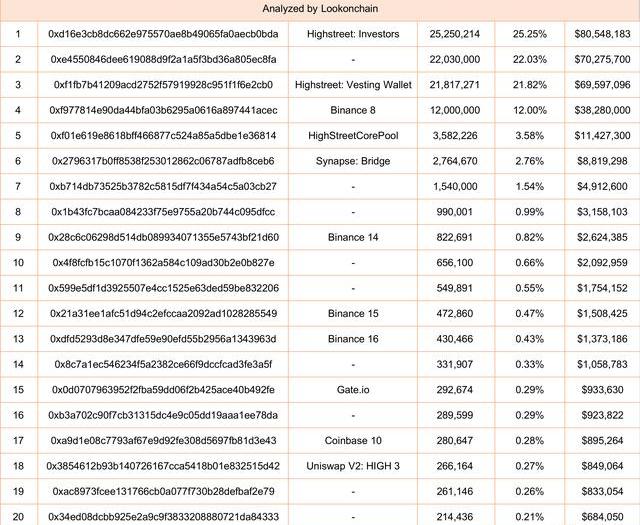 Analyzed by Lookonchain

| | | | | | |
|---|---|---|---|---|---|
| 1 | 0xd16e3cb8dc662e975570ae8b49065fa0aecb0bda | Highstreet: Investors | 25,250,214 | 25.25% | $80,548,183 |
| 2 | 0xe4550846dee619088d9f2a1a5f3bd36a805ec8fa | - | 22,030,000 | 22.03% | $70,275,700 |
| 3 | 0xf1fb7b41209acd2752f57919928c951f1f6e2cb0 | Highstreet: Vesting Wallet | 21,817,271 | 21.82% | $69,597,096 |
| 4 | 0xf977814e90da44bfa03b6295a0616a897441acec | Binance 8 | 12,000,000 | 12.00% | $38,280,000 |
| 5 | 0xf01e619e8618bff466877c524a85a5dbe1e36814 | HighStreetCorePool | 3,582,226 | 3.58% | $11,427,300 |
| 6 | 0x2796317b0ff8538f253012862c06787adfb8ceb6 | Synapse: Bridge | 2,764,670 | 2.76% | $8,819,298 |
| 7 | 0xb714db73525b3782c5815df7f434a54c5a03cb27 | - | 1,540,000 | 1.54% | $4,912,600 |
| 8 | 0x1b43fc7bcaa084233f75e9755a20b744c095dfcc | - | 990,001 | 0.99% | $3,158,103 |
| 9 | 0x28c6c06298d514db089934071355e5743bf21d60 | Binance 14 | 822,691 | 0.82% | $2,624,385 |
| 10 | 0x4f8fcfb15c1070f1362a584c109ad30b2e0b827e | - | 656,100 | 0.66% | $2,092,959 |
| 11 | 0x599e5df1d3925507e4cc1525e63ded59be832206 | - | 549,891 | 0.55% | $1,754,152 |
| 12 | 0x21a31ee1afc51d94c2efccaa2092ad1028285549 | Binance 15 | 472,860 | 0.47% | $1,508,425 |
| 13 | 0xdfd5293d8e347dfe59e90efd55b2956a1343963d | Binance 16 | 430,466 | 0.43% | $1,373,186 |
| 14 | 0x8c7a1ec546234f5a2382ce66f9dccfcad3fe3a5f | - | 331,907 | 0.33% | $1,058,783 |
| 15 | 0x0d0707963952f2fba59dd06f2b425ace40b492fe | Gate.io | 292,674 | 0.29% | $933,630 |
| 16 | 0xb3a702c90f7cb31315dc4e9c05dd19aaa1ee78da | - | 289,599 | 0.29% | $923,822 |
| 17 | 0xa9d1e08c7793af67e9d92fe308d5697fb81d3e43 | Coinbase 10 | 280,647 | 0.28% | $895,264 |
| 18 | 0x3854612b93b140726167cca5418b01e832515d42 | Uniswap V2: HIGH 3 | 266,164 | 0.27% | $849,064 |
| 19 | 0xac8973fcee131766cb0a077f730b28defbaf2e79 | - | 261,146 | 0.26% | $833,054 |
| 20 | 0x34ed08dcbb925e2a9c9f3833208880721da84333 | - | 214,436 | 0.21% | $684,050 |